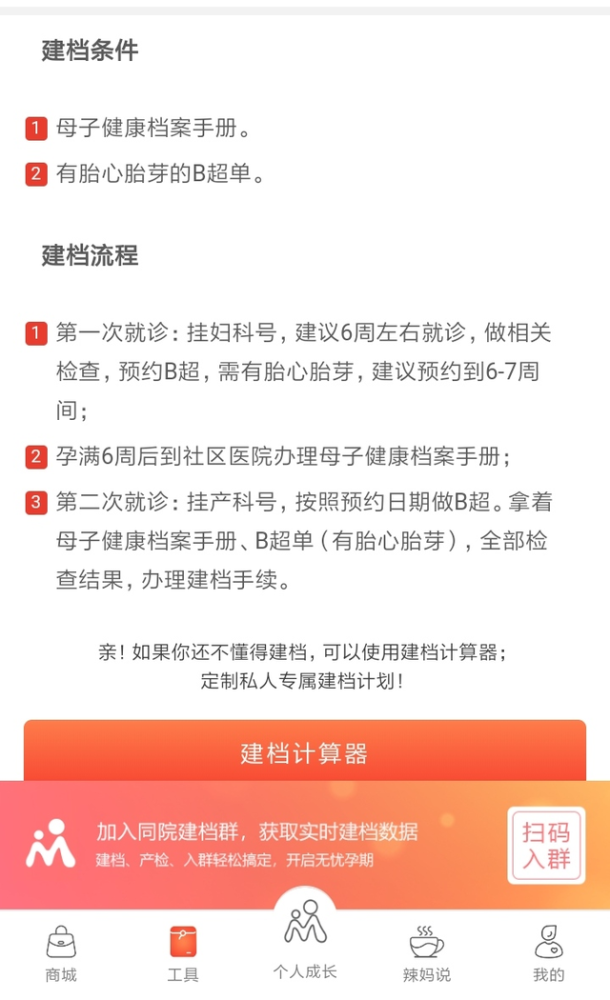 建档条件

1 母子健康档案手册。
2 有胎心胎芽的B超单。

建档流程

1 第一次就诊：挂妇科号，建议6周左右就诊，做相关检查，预约B超，需有胎心胎芽，建议预约到6-7周间；
2 孕满6周后到社区医院办理母子健康档案手册；
3 第二次就诊：挂产科号，按照预约日期做B超。拿着母子健康档案手册、B超单（有胎心胎芽），全部检查结果，办理建档手续。

亲！如果你还不懂得建档，可以使用建档计算器；
定制私人专属建档计划！

建档计算器

加入同院建档群，获取实时建档数据
建档、产检、入群轻松搞定，开启无忧孕期
扫码入群

商城
工具
个人成长
辣妈说
我的